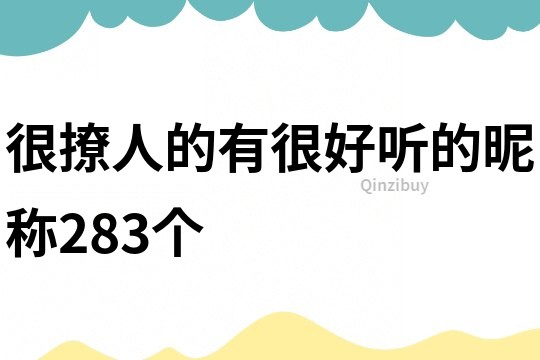 很撩人的有很好听的昵称283个

Qinzibuy